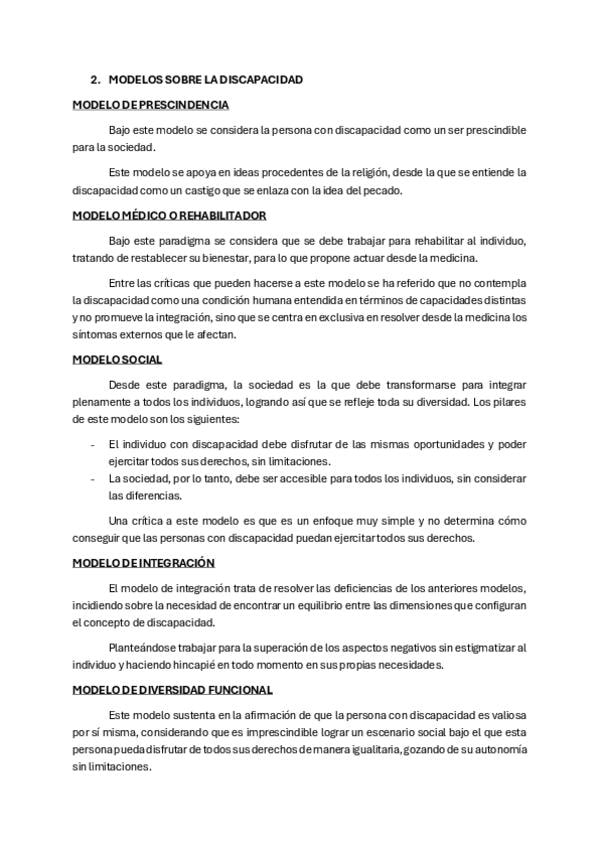 2. MODELOS SOBRE LA DISCAPACIDAD

MODELO DE PRESCINDENCIA

Bajo este modelo se considera la persona con discapacidad como un ser prescindible para la sociedad.

Este modelo se apoya en ideas procedentes de la religión, desde la que se entiende la discapacidad como un castigo que se enlaza con la idea del pecado.

MODELO MÉDICO O REHABILITADOR

Bajo este paradigma se considera que se debe trabajar para rehabilitar al individuo, tratando de restablecer su bienestar, para lo que propone actuar desde la medicina.

Entre las críticas que pueden hacerse a este modelo se ha referido que no contempla la discapacidad como una condición humana entendida en términos de capacidades distintas y no promueve la integración, sino que se centra en exclusiva en resolver desde la medicina los síntomas externos que le afectan.

MODELO SOCIAL

Desde este paradigma, la sociedad es la que debe transformarse para integrar plenamente a todos los individuos, logrando así que se refleje toda su diversidad. Los pilares de este modelo son los siguientes:

- El individuo con discapacidad debe disfrutar de las mismas oportunidades y poder ejercitar todos sus derechos, sin limitaciones.
- La sociedad, por lo tanto, debe ser accesible para todos los individuos, sin considerar las diferencias.

Una crítica a este modelo es que es un enfoque muy simple y no determina cómo conseguir que las personas con discapacidad puedan ejercitar todos sus derechos.

MODELO DE INTEGRACIÓN

El modelo de integración trata de resolver las deficiencias de los anteriores modelos, incidiendo sobre la necesidad de encontrar un equilibrio entre las dimensiones que configuran el concepto de discapacidad.

Planteándose trabajar para la superación de los aspectos negativos sin estigmatizar al individuo y haciendo hincapié en todo momento en sus propias necesidades.

MODELO DE DIVERSIDAD FUNCIONAL

Este modelo sustenta en la afirmación de que la persona con discapacidad es valiosa por sí misma, considerando que es imprescindible lograr un escenario social bajo el que esta persona pueda disfrutar de todos sus derechos de manera igualitaria, gozando de su autonomía sin limitaciones.